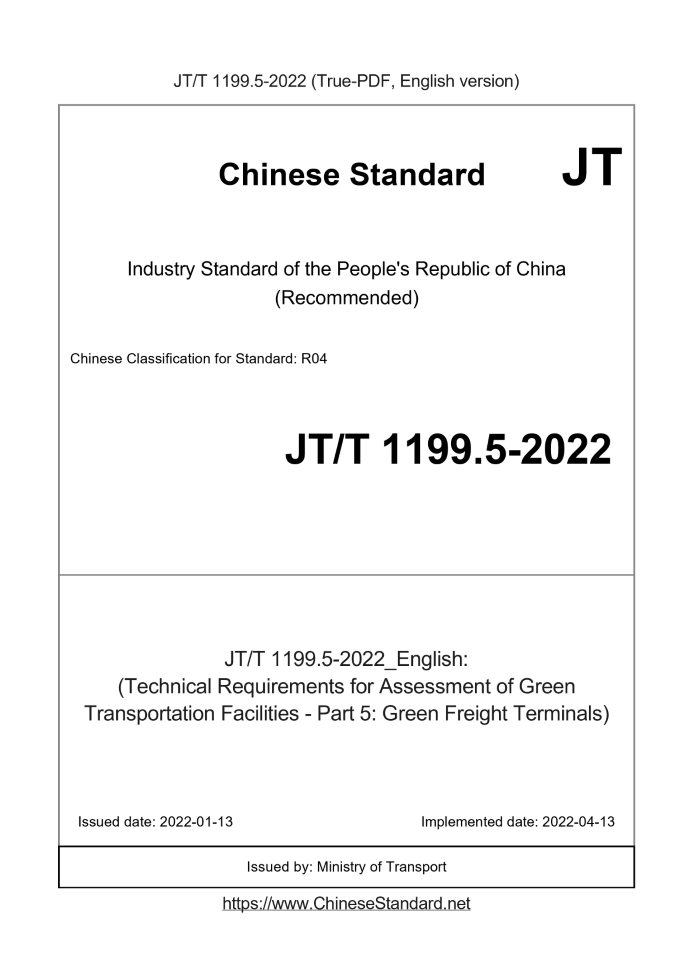 JT/T 1199.5-2022 (True-PDF, English version)

Chinese Standard JT

Industry Standard of the People's Republic of China
(Recommended)

Chinese Classification for Standard: R04

JT/T 1199.5-2022

JT/T 1199.5-2022_English:
(Technical Requirements for Assessment of Green Transportation Facilities - Part 5: Green Freight Terminals)

Issued date: 2022-01-13 Implemented date: 2022-04-13

Issued by: Ministry of Transport

https://www.ChineseStandard.net